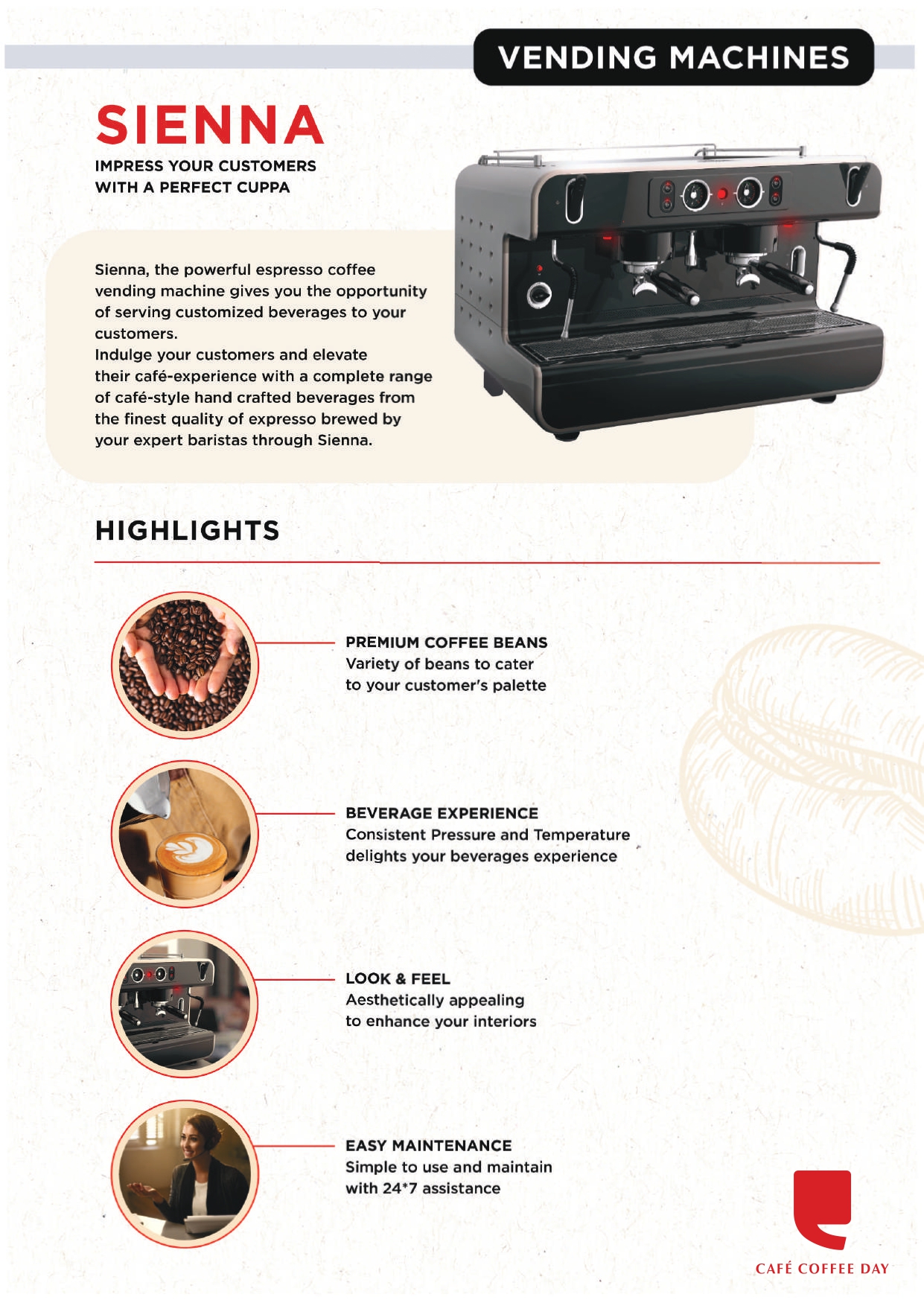 VENDING MACHINES

SIENNA

IMPRESS YOUR CUSTOMERS
WITH A PERFECT CUPPA

Sienna, the powerful espresso coffee vending machine gives you the opportunity of serving customized beverages to your customers.
Indulge your customers and elevate their café-experience with a complete range of café-style hand crafted beverages from the finest quality of expresso brewed by your expert baristas through Sienna.

HIGHLIGHTS

PREMIUM COFFEE BEANS
Variety of beans to cater
to your customer's palette

BEVERAGE EXPERIENCE
Consistent Pressure and Temperature
delights your beverages experience

LOOK & FEEL
Aesthetically appealing
to enhance your interiors

EASY MAINTENANCE
Simple to use and maintain
with 24*7 assistance

CAFÉ COFFEE DAY